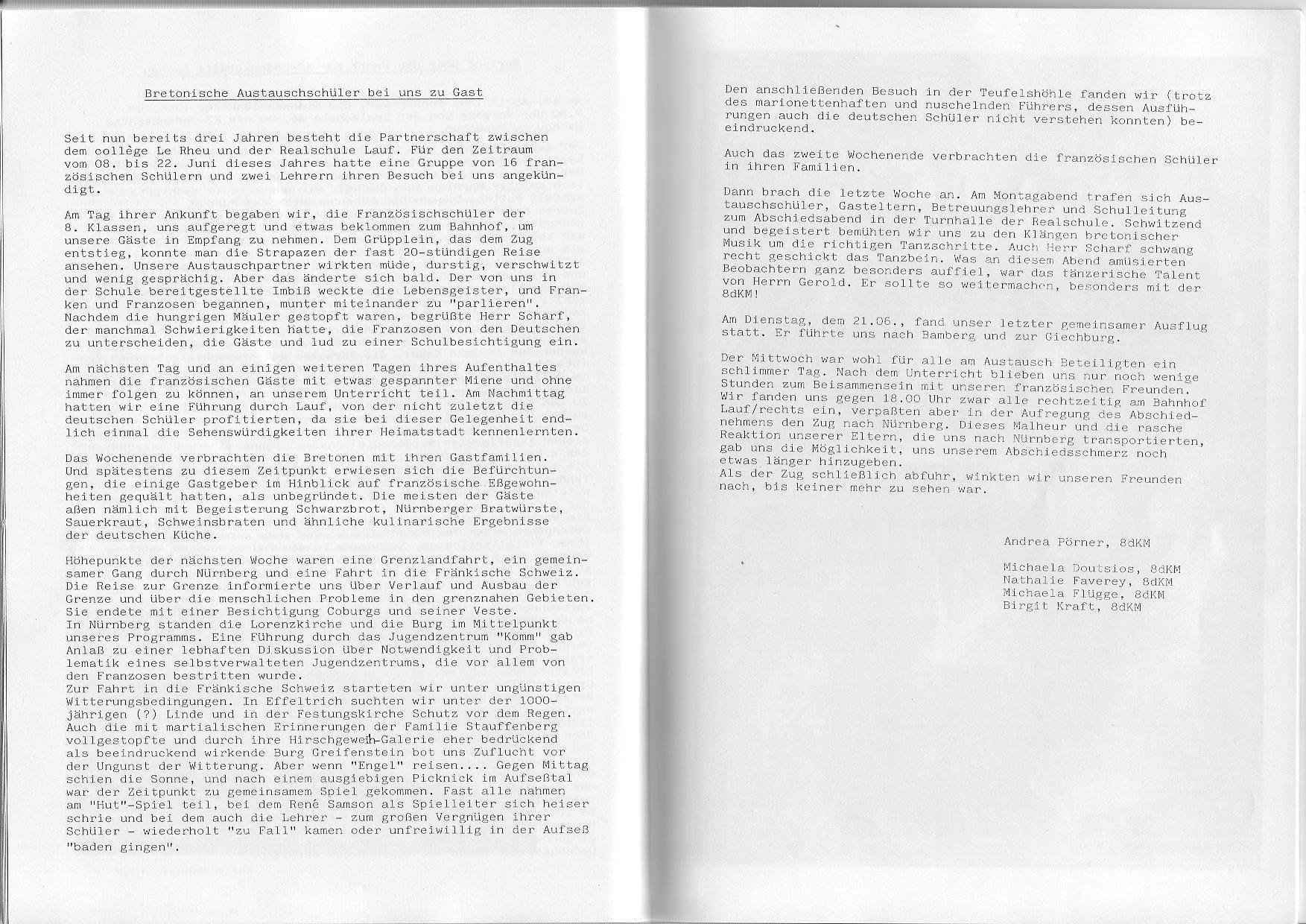 Bretonische Austauschschüler bei uns zu Gast

Seit nun bereits drei Jahren besteht die Partnerschaft zwischen dem collège Le Rheu und der Realschule Lauf. Für den Zeitraum vom 08. bis 22. Juni dieses Jahres hatte eine Gruppe von 16 französischen Schülern und zwei Lehrern ihren Besuch bei uns angekündigt.

Am Tag ihrer Ankunft begaben wir, die Französischschüler der 8. Klassen, uns aufgeregt und etwas beklommen zum Bahnhof, um unsere Gäste in Empfang zu nehmen. Dem Grüpplein, das dem Zug entstieg, konnte man die Strapazen der fast 20-stündigen Reise ansehen. Unsere Austauschpartner wirkten müde, durstig, verschwitzt und wenig gesprächig. Aber das änderte sich bald. Der von uns in der Schule bereitgestellte Imbiß weckte die Lebensgeister, und Franken und Franzosen begannen, munter miteinander zu "parlieren". Nachdem die hungrigen Mäuler gestopft waren, begrüßte Herr Scharf, der manchmal Schwierigkeiten hatte, die Franzosen von den Deutschen zu unterscheiden, die Gäste und lud zu einer Schulbesichtigung ein.

Am nächsten Tag und an einigen weiteren Tagen ihres Aufenthaltes nahmen die französischen Gäste mit etwas gespannter Miene und ohne immer folgen zu können, an unserem Unterricht teil. Am Nachmittag hatten wir eine Führung durch Lauf, von der nicht zuletzt die deutschen Schüler profitierten, da sie bei dieser Gelegenheit endlich einmal die Sehenswürdigkeiten ihrer Heimatstadt kennenlernten.

Das Wochenende verbrachten die Bretonen mit ihren Gastfamilien. Und spätestens zu diesem Zeitpunkt erwiesen sich die Befürchtungen, die einige Gastgeber im Hinblick auf französische Eßgewohnheiten gequält hatten, als unbegründet. Die meisten der Gäste aßen nämlich mit Begeisterung Schwarzbrot, Nürnberger Bratwürste, Sauerkraut, Schweinsbraten und ähnliche kulinarische Ergebnisse der deutschen Küche.

Höhepunkte der nächsten Woche waren eine Grenzlandfahrt, ein gemeinsamer Gang durch Nürnberg und eine Fahrt in die Fränkische Schweiz. Die Reise zur Grenze informierte uns über Verlauf und Ausbau der Grenze und über die menschlichen Probleme in den grenznahen Gebieten. Sie endete mit einer Besichtigung Coburgs und seiner Veste.
In Nürnberg standen die Lorenzkirche und die Burg im Mittelpunkt unseres Programms. Eine Führung durch das Jugendzentrum "Komm" gab Anlaß zu einer lebhaften Diskussion über Notwendigkeit und Problematik eines selbstverwalteten Jugendzentrums, die vor allem von den Franzosen bestritten wurde.
Zur Fahrt in die Fränkische Schweiz starteten wir unter ungünstigen Witterungsbedingungen. In Effeltrich suchten wir unter der 1000-jährigen (?) Linde und in der Festungskirche Schutz vor dem Regen. Auch die mit martialischen Erinnerungen der Familie Stauffenberg vollgestopfte und durch ihre Hirschgeweih-Galerie eher bedrückend als beeindruckend wirkende Burg Greifenstein bot uns Zuflucht vor der Ungunst der Witterung. Aber wenn "Engel" reisen.... Gegen Mittag schien die Sonne, und nach einem ausgiebigen Picknick im Aufseßtal war der Zeitpunkt zu gemeinsamem Spiel gekommen. Fast alle nahmen am "Hut"-Spiel teil, bei dem René Samson als Spielleiter sich heiser schrie und bei dem auch die Lehrer - zum großen Vergnügen ihrer Schüler - wiederholt "zu Fall" kamen oder unfreiwillig in der Aufseß "baden gingen".

Den anschließenden Besuch in der Teufelshöhle fanden wir (trotz des marionettenhaften und nuschelnden Führers, dessen Ausführungen auch die deutschen Schüler nicht verstehen konnten) beeindruckend.

Auch das zweite Wochenende verbrachten die französischen Schüler in ihren Familien.

Dann brach die letzte Woche an. Am Montagabend trafen sich Austauschschüler, Gasteltern, Betreuungslehrer und Schulleitung zum Abschiedsabend in der Turnhalle der Realschule. Schwitzend und begeistert bemühten wir uns zu den Klängen bretonischer Musik um die richtigen Tanzschritte. Auch Herr Scharf schwang recht geschickt das Tanzbein. Was an diesem Abend amüsierten Beobachtern ganz besonders auffiel, war das tänzerische Talent von Herrn Gerold. Er sollte so weitermachen, besonders mit der 8dKM!

Am Dienstag, dem 21.06., fand unser letzter gemeinsamer Ausflug statt. Er führte uns nach Bamberg und zur Giechburg.

Der Mittwoch war wohl für alle am Austausch Beteiligten ein schlimmer Tag. Nach dem Unterricht blieben uns nur noch wenige Stunden zum Beisammensein mit unseren französischen Freunden. Wir fanden uns gegen 18.00 Uhr zwar alle rechtzeitig am Bahnhof Lauf/rechts ein, verpaßten aber in der Aufregung des Abschiednehmens den Zug nach Nürnberg. Dieses Malheur und die rasche Reaktion unserer Eltern, die uns nach Nürnberg transportierten, gab uns die Möglichkeit, uns unserem Abschiedsschmerz noch etwas länger hinzugeben.
Als der Zug schließlich abfuhr, winkten wir unseren Freunden nach, bis keiner mehr zu sehen war.

Andrea Pörner, 8dKM

Michaela Doutsios, 8dKM
Nathalie Faverey, 8dKM
Michaela Flügge, 8dKM
Birgit Kraft, 8dKM